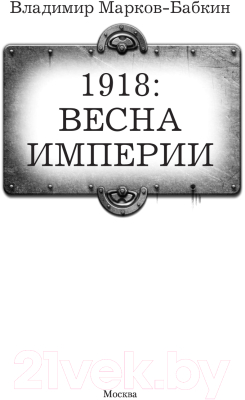 Владимир Марков-Бабкин

1918:
ВЕСНА
ИМПЕРИИ

21vek.by

Москва